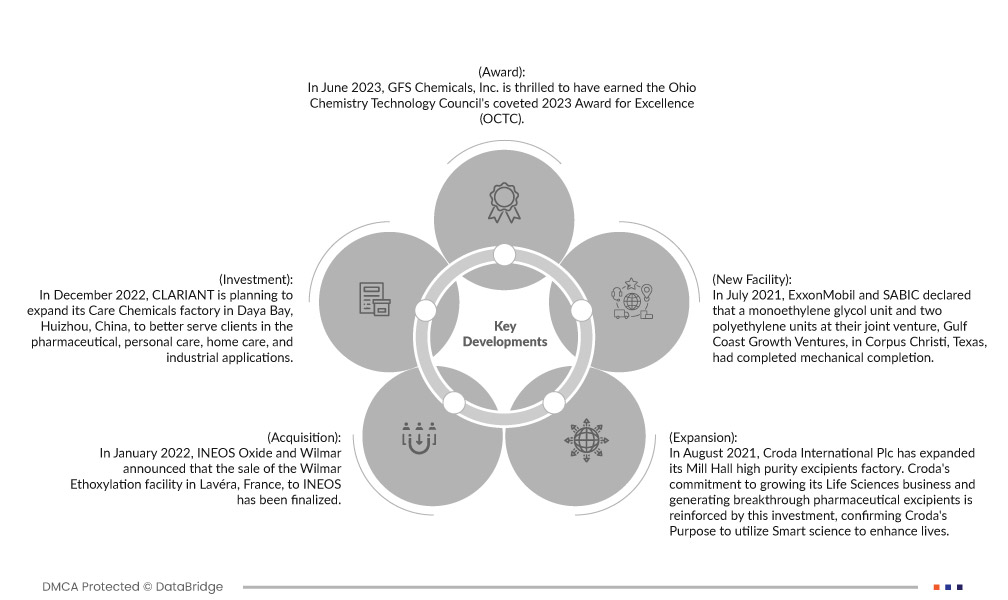 (Award):
In June 2023, GFS Chemicals, Inc. is thrilled to have earned the Ohio Chemistry Technology Council's coveted 2023 Award for Excellence (OCTC).

(Investment):
In December 2022, CLARIANT is planning to expand its Care Chemicals factory in Daya Bay, Huizhou, China, to better serve clients in the pharmaceutical, personal care, home care, and industrial applications.

Key Developments

(New Facility):
In July 2021, ExxonMobil and SABIC declared that a monoethylene glycol unit and two polyethylene units at their joint venture, Gulf Coast Growth Ventures, in Corpus Christi, Texas, had completed mechanical completion.

(Acquisition):
In January 2022, INEOS Oxide and Wilmar announced that the sale of the Wilmar Ethoxylation facility in Lavéra, France, to INEOS has been finalized.

(Expansion):
In August 2021, Croda International Plc has expanded its Mill Hall high purity excipients factory. Croda's commitment to growing its Life Sciences business and generating breakthrough pharmaceutical excipients is reinforced by this investment, confirming Croda's Purpose to utilize Smart science to enhance lives.

DMCA Protected © DataBridge